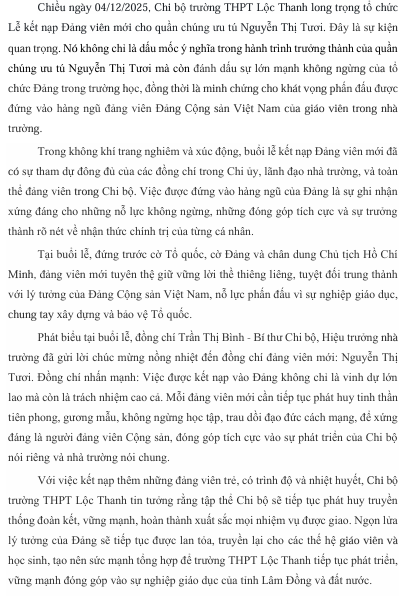 Chiều ngày 04/12/2025, Chi bộ trường THPT Lộc Thanh long trọng tổ chức Lễ kết nạp Đảng viên mới cho quần chúng ưu tú Nguyễn Thị Tươi. Đây là sự kiện quan trọng. Nó không chỉ là dấu mốc ý nghĩa trong hành trình trưởng thành của quần chúng ưu tú Nguyễn Thị Tươi mà còn đánh dấu sự lớn mạnh không ngừng của tổ chức Đảng trong trường học, đồng thời là minh chứng cho khát vọng phấn đấu được đứng vào hàng ngũ đảng viên Đảng Cộng sản Việt Nam của giáo viên trong nhà trường.

Trong không khí trang nghiêm và xúc động, buổi lễ kết nạp Đảng viên mới đã có sự tham dự đông đủ của các đồng chí trong Chi ủy, lãnh đạo nhà trường, và toàn thể đảng viên trong Chi bộ. Việc được đứng vào hàng ngũ của Đảng là sự ghi nhận xứng đáng cho những nỗ lực không ngừng, những đóng góp tích cực và sự trưởng thành rõ nét về nhận thức chính trị của từng cá nhân.

Tại buổi lễ, đứng trước cờ Tổ quốc, cờ Đảng và chân dung Chủ tịch Hồ Chí Minh, đảng viên mới tuyên thệ giữ vững lời thề thiêng liêng, tuyệt đối trung thành với lý tưởng của Đảng Cộng sản Việt Nam, nỗ lực phấn đấu vì sự nghiệp giáo dục, chung tay xây dựng và bảo vệ Tổ quốc.

Phát biểu tại buổi lễ, đồng chí Trần Thị Bình - Bí thư Chi bộ, Hiệu trưởng nhà trường đã gửi lời chúc mừng nồng nhiệt đến đồng chí đảng viên mới: Nguyễn Thị Tươi. Đồng chí nhấn mạnh: Việc được kết nạp vào Đảng không chỉ là vinh dự lớn lao mà còn là trách nhiệm cao cả. Mỗi đảng viên mới cần tiếp tục phát huy tinh thần tiên phong, gương mẫu, không ngừng học tập, trau dồi đạo đức cách mạng, để xứng đáng là người đảng viên Cộng sản, đóng góp tích cực vào sự phát triển của Chi bộ nói riêng và nhà trường nói chung.

Với việc kết nạp thêm những đảng viên trẻ, có trình độ và nhiệt huyết, Chi bộ trường THPT Lộc Thanh tin tưởng rằng tập thể Chi bộ sẽ tiếp tục phát huy truyền thống đoàn kết, vững mạnh, hoàn thành xuất sắc mọi nhiệm vụ được giao. Ngọn lửa lý tưởng của Đảng sẽ tiếp tục được lan tỏa, truyền lại cho các thế hệ giáo viên và học sinh, tạo nên sức mạnh tổng hợp để trường THPT Lộc Thanh tiếp tục phát triển, vững mạnh đóng góp vào sự nghiệp giáo dục của tỉnh Lâm Đồng và đất nước.